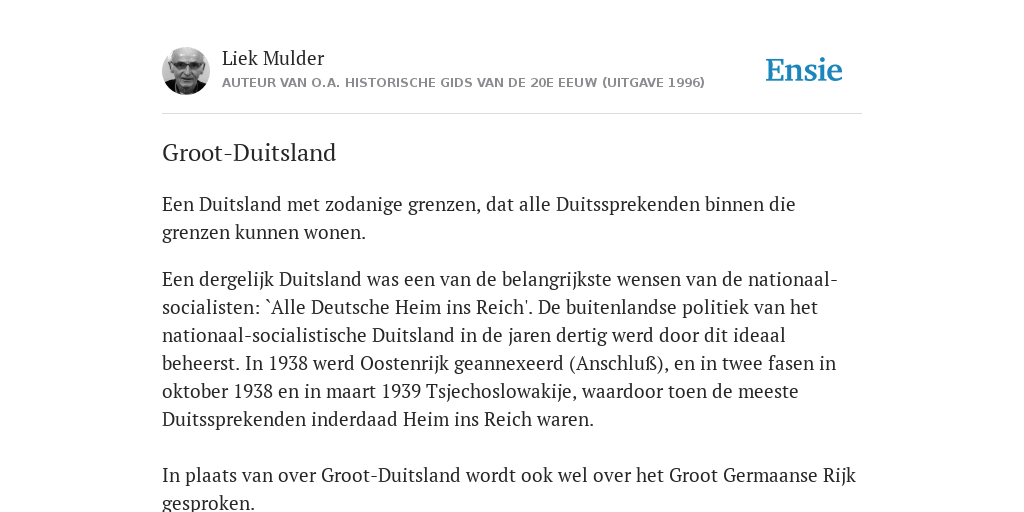 Liek Mulder
AUTEUR VAN O.A. HISTORISCHE GIDS VAN DE 20E EEUW (UITGAVE 1996)

Ensie

Groot-Duitsland

Een Duitsland met zodanige grenzen, dat alle Duitssprekenden binnen die grenzen kunnen wonen.

Een dergelijk Duitsland was een van de belangrijkste wensen van de nationaal-socialisten: `Alle Deutsche Heim ins Reich'. De buitenlandse politiek van het nationaal-socialistische Duitsland in de jaren dertig werd door dit ideaal beheerst. In 1938 werd Oostenrijk geannexeerd (Anschluß), en in twee fasen in oktober 1938 en in maart 1939 Tsjechoslowakije, waardoor toen de meeste Duitssprekenden inderdaad Heim ins Reich waren.

In plaats van over Groot-Duitsland wordt ook wel over het Groot Germaanse Rijk gesproken.